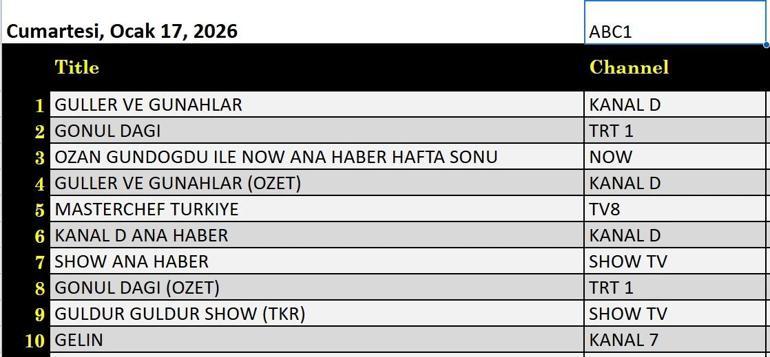 Cumartesi, Ocak 17, 2026 ABC1

| | Title | Channel |
|---|---|---|
| 1 | GULLER VE GUNAHLAR | KANAL D |
| 2 | GONUL DAGI | TRT 1 |
| 3 | OZAN GUNDOGDU ILE NOW ANA HABER HAFTA SONU | NOW |
| 4 | GULLER VE GUNAHLAR (OZET) | KANAL D |
| 5 | MASTERCHEF TURKIYE | TV8 |
| 6 | KANAL D ANA HABER | KANAL D |
| 7 | SHOW ANA HABER | SHOW TV |
| 8 | GONUL DAGI (OZET) | TRT 1 |
| 9 | GULDUR GULDUR SHOW (TKR) | SHOW TV |
| 10 | GELIN | KANAL 7 |